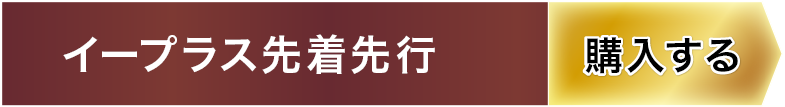 イープラス先着先行

購入する